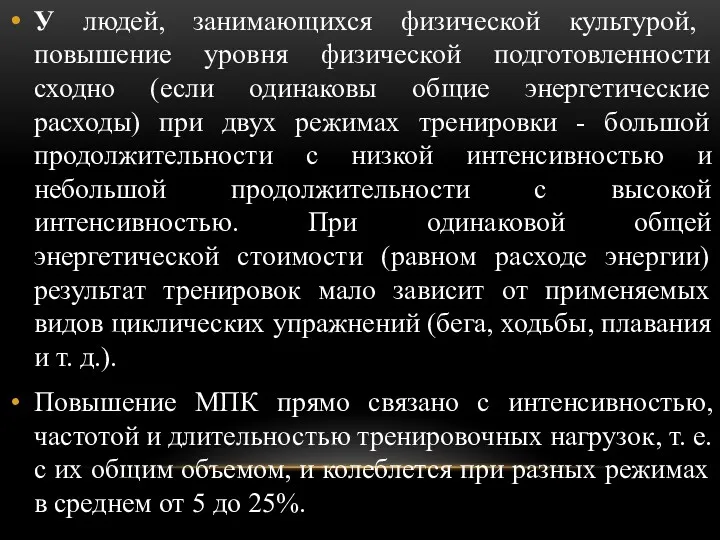 • У людей, занимающихся физической культурой, повышение уровня физической подготовленности сходно (если одинаковы общие энергетические расходы) при двух режимах тренировки - большой продолжительности с низкой интенсивностью и небольшой продолжительности с высокой интенсивностью. При одинаковой общей энергетической стоимости (равном расходе энергии) результат тренировок мало зависит от применяемых видов циклических упражнений (бега, ходьбы, плавания и т. д.).

• Повышение МПК прямо связано с интенсивностью, частотой и длительностью тренировочных нагрузок, т. е. с их общим объемом, и колеблется при разных режимах в среднем от 5 до 25%.